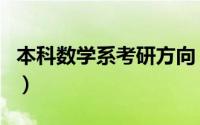 本科数学系考研方向
）